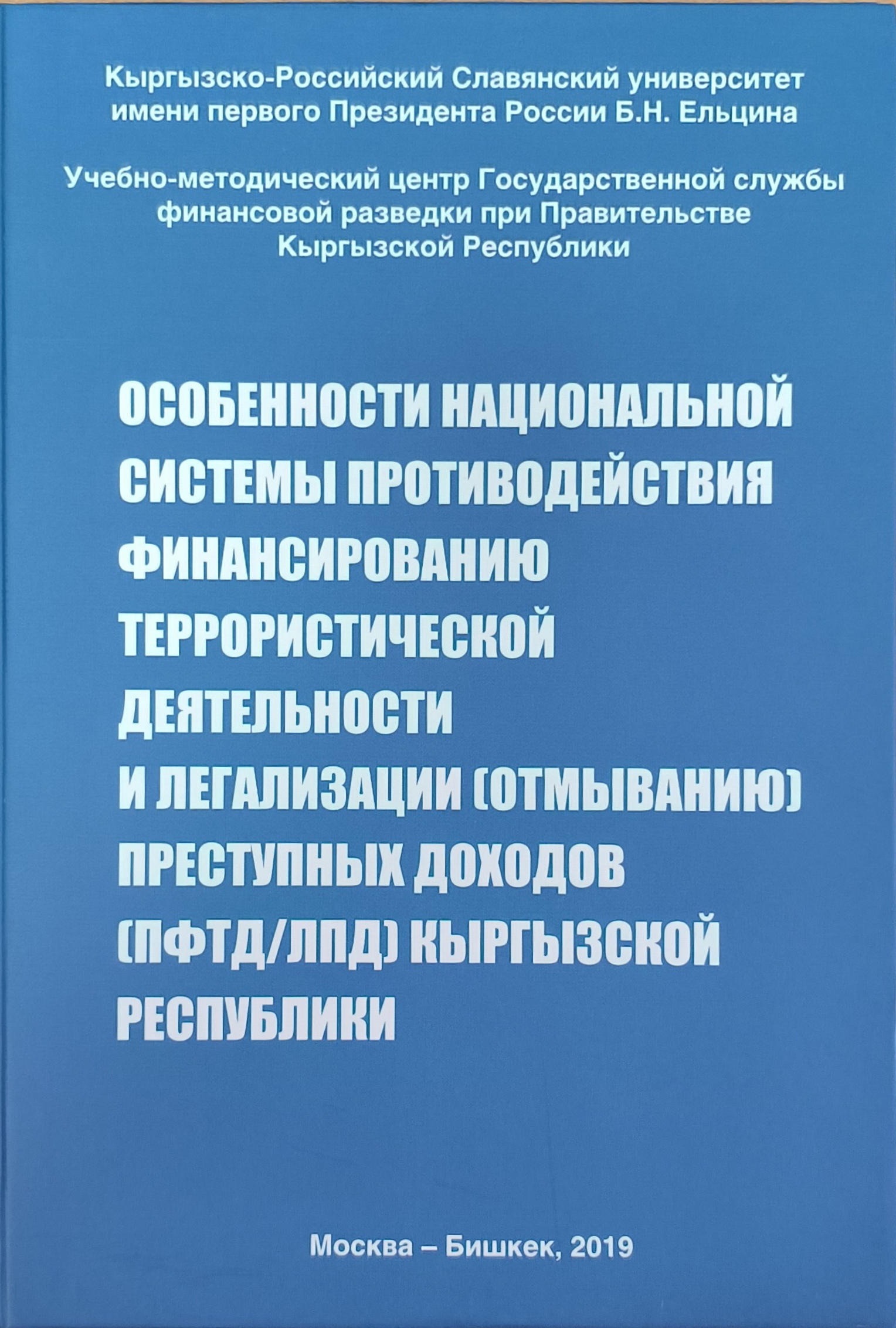 Кыргызско-Российский Славянский университет имени первого Президента России Б.Н. Ельцина

Учебно-методический центр Государственной службы финансовой разведки при Правительстве Кыргызской Республики

ОСОБЕННОСТИ НАЦИОНАЛЬНОЙ СИСТЕМЫ ПРОТИВОДЕЙСТВИЯ ФИНАНСИРОВАНИЮ ТЕРРОРИСТИЧЕСКОЙ ДЕЯТЕЛЬНОСТИ И ЛЕГАЛИЗАЦИИ (ОТМЫВАНИЮ) ПРЕСТУПНЫХ ДОХОДОВ (ПФТД/ЛПД) КЫРГЫЗСКОЙ РЕСПУБЛИКИ

Москва – Бишкек, 2019